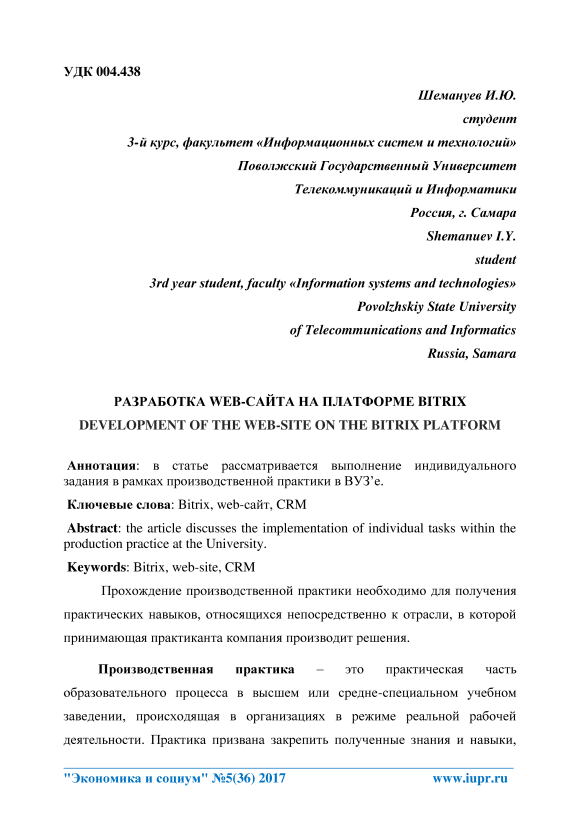 УДК 004.438

Шемануев И.Ю.
студент
3-й курс, факультет «Информационных систем и технологий»
Поволжский Государственный Университет
Телекоммуникаций и Информатики
Россия, г. Самара
Shemanuev I.Y.
student
3rd year student, faculty «Information systems and technologies»
Povolzhskiy State University
of Telecommunications and Informatics
Russia, Samara

РАЗРАБОТКА WEB-САЙТА НА ПЛАТФОРМЕ BITRIX
DEVELOPMENT OF THE WEB-SITE ON THE BITRIX PLATFORM

Аннотация: в статье рассматривается выполнение индивидуального задания в рамках производственной практики в ВУЗ'е.

Ключевые слова: Bitrix, web-сайт, CRM

Abstract: the article discusses the implementation of individual tasks within the production practice at the University.

Keywords: Bitrix, web-site, CRM

Прохождение производственной практики необходимо для получения практических навыков, относящихся непосредственно к отрасли, в которой принимающая практиканта компания производит решения.

Производственная практика – это практическая часть образовательного процесса в высшем или средне-специальном учебном заведении, происходящая в организациях в режиме реальной рабочей деятельности. Практика призвана закрепить полученные знания и навыки,

"Экономика и социум" №5(36) 2017 www.iupr.ru